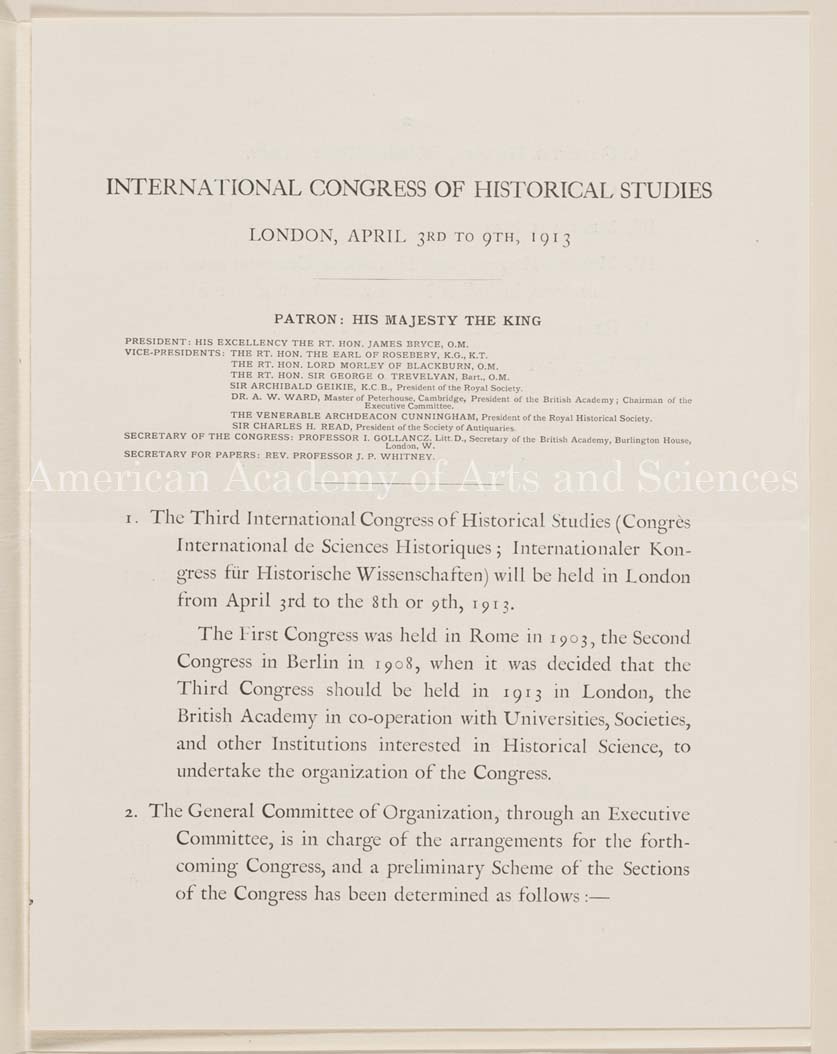 INTERNATIONAL CONGRESS OF HISTORICAL STUDIES

LONDON, APRIL 3RD TO 9TH, 1913

PATRON: HIS MAJESTY THE KING

PRESIDENT: HIS EXCELLENCY THE RT. HON. JAMES BRYCE, O.M.
VICE-PRESIDENTS: THE RT. HON. THE EARL OF ROSEBERY, K.G., K.T.
THE RT. HON. LORD MORLEY OF BLACKBURN, O.M.
THE RT. HON. SIR GEORGE O. TREVELYAN, Bart., O.M.
SIR ARCHIBALD GEIKIE, K.C.B., President of the Royal Society.
DR. A. W. WARD, Master of Peterhouse, Cambridge, President of the British Academy; Chairman of the Executive Committee.
THE VENERABLE ARCHDEACON CUNNINGHAM, President of the Royal Historical Society.
SIR CHARLES H. READ, President of the Society of Antiquaries.
SECRETARY OF THE CONGRESS: PROFESSOR I. GOLLANCZ, Litt.D., Secretary of the British Academy, Burlington House, London, W.
SECRETARY FOR PAPERS: REV. PROFESSOR J. P. WHITNEY.

American Academy of Arts and Sciences

1. The Third International Congress of Historical Studies (Congrès International de Sciences Historiques; Internationaler Kongress für Historische Wissenschaften) will be held in London from April 3rd to the 8th or 9th, 1913.

The First Congress was held in Rome in 1903, the Second Congress in Berlin in 1908, when it was decided that the Third Congress should be held in 1913 in London, the British Academy in co-operation with Universities, Societies, and other Institutions interested in Historical Science, to undertake the organization of the Congress.

2. The General Committee of Organization, through an Executive Committee, is in charge of the arrangements for the forthcoming Congress, and a preliminary Scheme of the Sections of the Congress has been determined as follows :—